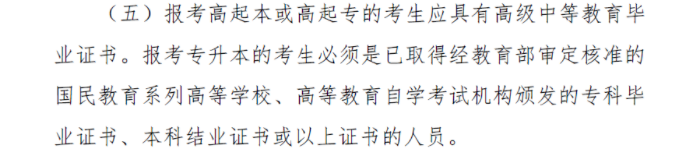 （五）报考高起本或高起专的考生应具有高级中等教育毕业证书。报考专升本的考生必须是已取得经教育部审定核准的国民教育系列高等学校、高等教育自学考试机构颁发的专科毕业证书、本科结业证书或以上证书的人员。